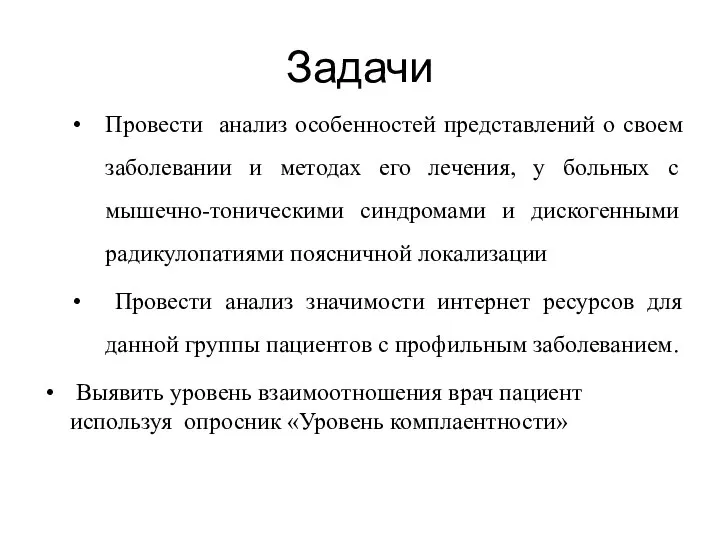 Задачи

• Провести анализ особенностей представлений о своем заболевании и методах его лечения, у больных с мышечно-тоническими синдромами и дискогенными радикулопатиями поясничной локализации

• Провести анализ значимости интернет ресурсов для данной группы пациентов с профильным заболеванием.

• Выявить уровень взаимоотношения врач пациент используя опросник «Уровень комплаентности»